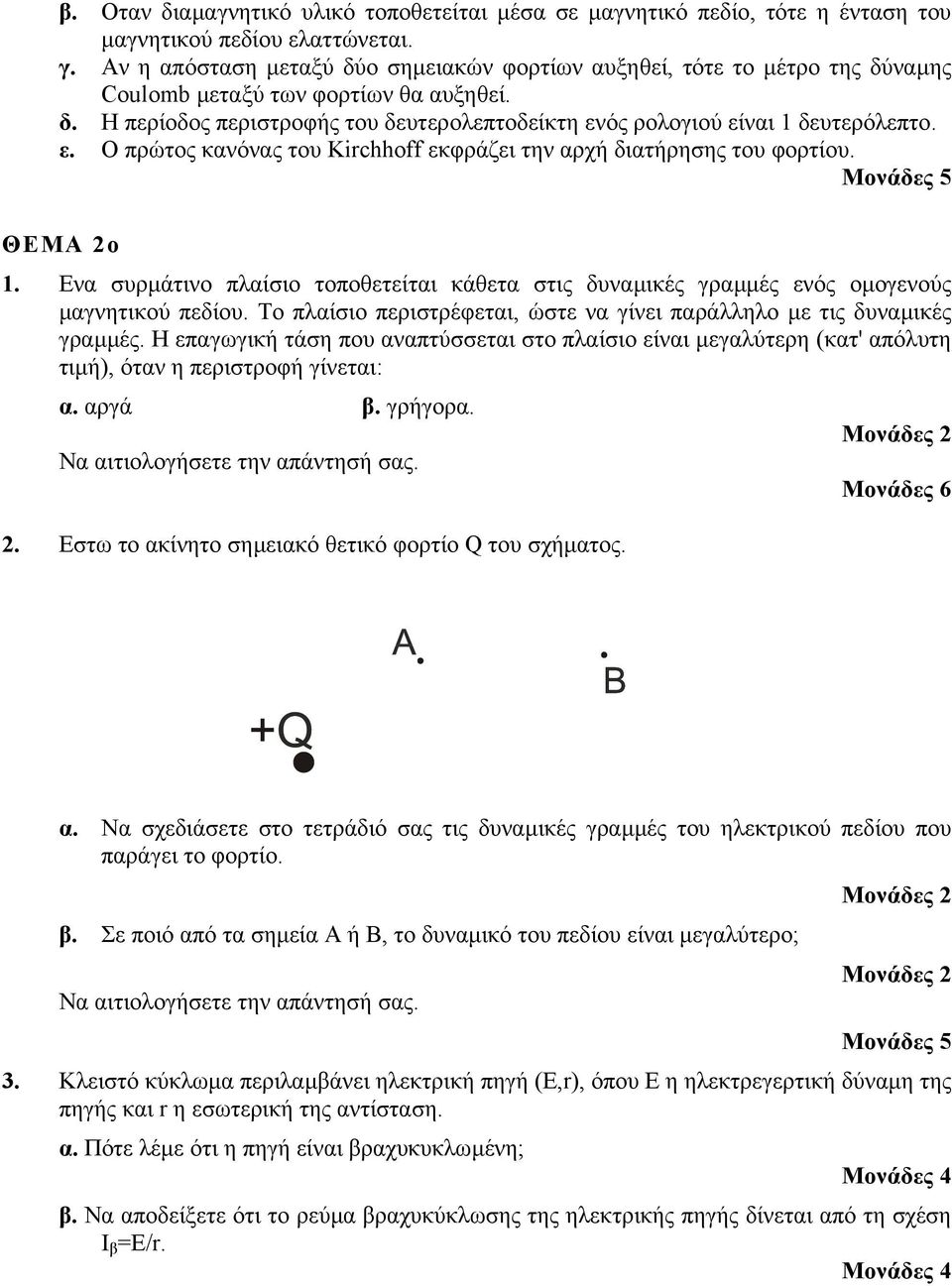 β. Οταν διαμαγνητικό υλικό τοποθετείται μέσα σε μαγνητικό πεδίο, τότε η ένταση του μαγνητικού πεδίου ελαττώνεται.
γ. Αν η απόσταση μεταξύ δύο σημειακών φορτίων αυξηθεί, τότε το μέτρο της δύναμης Coulomb μεταξύ των φορτίων θα αυξηθεί.
δ. Η περίοδος περιστροφής του δευτερολεπτοδείκτη ενός ρολογιού είναι 1 δευτερόλεπτο.
ε. Ο πρώτος κανόνας του Kirchhoff εκφράζει την αρχή διατήρησης του φορτίου.
Μονάδες 5

ΘΕΜΑ 2ο
1. Ενα συρμάτινο πλαίσιο τοποθετείται κάθετα στις δυναμικές γραμμές ενός ομογενούς μαγνητικού πεδίου. Το πλαίσιο περιστρέφεται, ώστε να γίνει παράλληλο με τις δυναμικές γραμμές. Η επαγωγική τάση που αναπτύσσεται στο πλαίσιο είναι μεγαλύτερη (κατ' απόλυτη τιμή), όταν η περιστροφή γίνεται:
α. αργά β. γρήγορα.
Μονάδες 2
Να αιτιολογήσετε την απάντησή σας.
Μονάδες 6
2. Εστω το ακίνητο σημειακό θετικό φορτίο Q του σχήματος.

A
B
+Q

α. Να σχεδιάσετε στο τετράδιό σας τις δυναμικές γραμμές του ηλεκτρικού πεδίου που παράγει το φορτίο.
Μονάδες 2
β. Σε ποιό από τα σημεία Α ή Β, το δυναμικό του πεδίου είναι μεγαλύτερο;
Μονάδες 2
Να αιτιολογήσετε την απάντησή σας.
Μονάδες 5
3. Κλειστό κύκλωμα περιλαμβάνει ηλεκτρική πηγή (Ε,r), όπου Ε η ηλεκτρεγερτική δύναμη της πηγής και r η εσωτερική της αντίσταση.
α. Πότε λέμε ότι η πηγή είναι βραχυκυκλωμένη;
Μονάδες 4
β. Να αποδείξετε ότι το ρεύμα βραχυκύκλωσης της ηλεκτρικής πηγής δίνεται από τη σχέση $I_β$=E/r.
Μονάδες 4